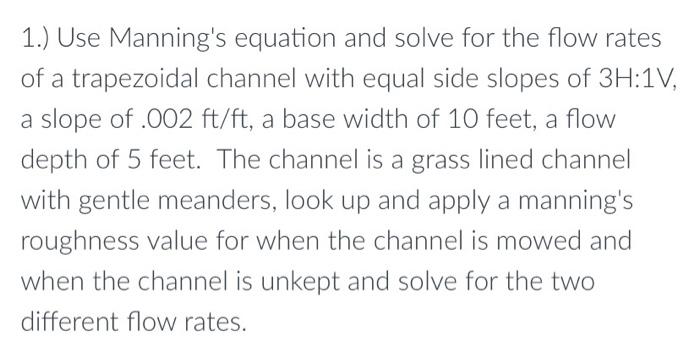 1.) Use Manning's equation and solve for the flow rates of a trapezoidal channel with equal side slopes of 3H:1V, a slope of .002 ft/ft, a base width of 10 feet, a flow depth of 5 feet.  The channel is a grass lined channel with gentle meanders, look up and apply a manning's roughness value for when the channel is mowed and when the channel is unkept and solve for the two different flow rates.